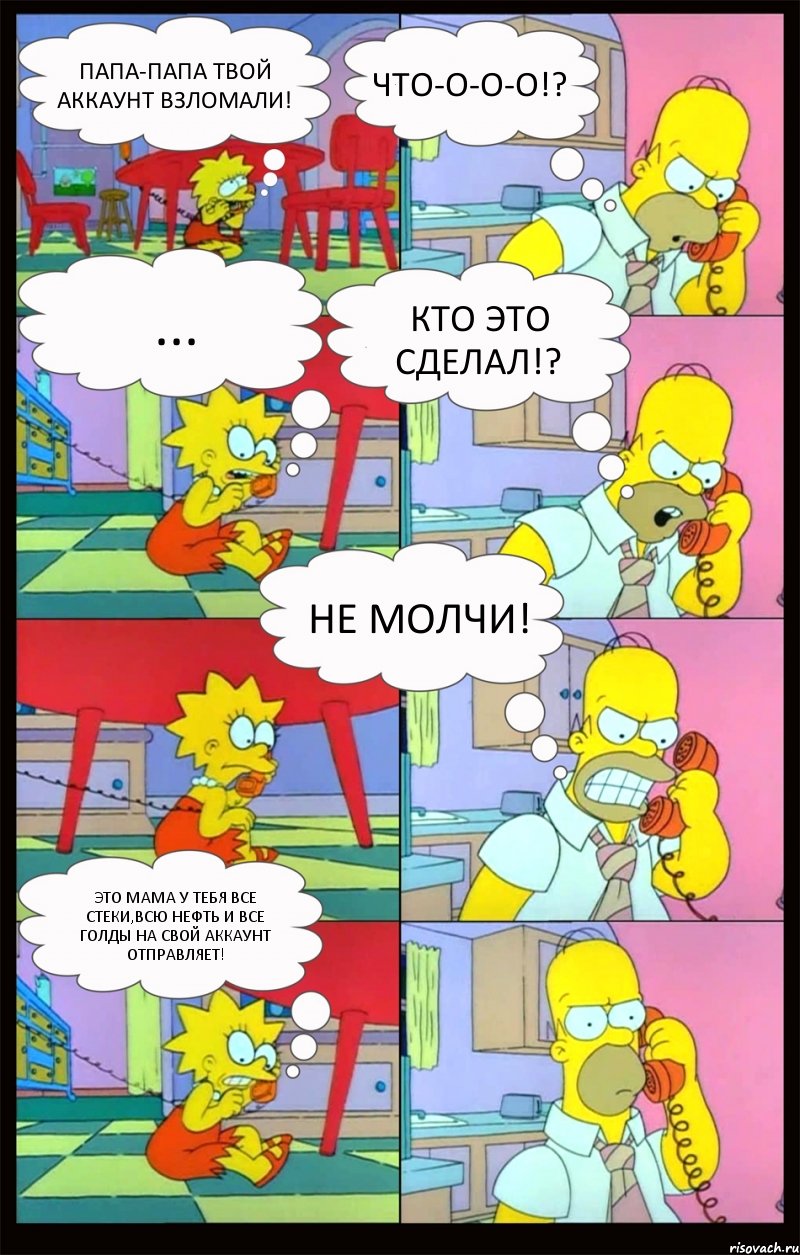 ПАПА-ПАПА ТВОЙ АККАУНТ ВЗЛОМАЛИ!

ЧТО-О-О-О!?

...

КТО ЭТО СДЕЛАЛ!?

НЕ МОЛЧИ!

ЭТО МАМА У ТЕБЯ ВСЕ СТЕКИ,ВСЮ НЕФТЬ И ВСЕ ГОЛДЫ НА СВОЙ АККАУНТ ОТПРАВЛЯЕТ!

risovach.ru